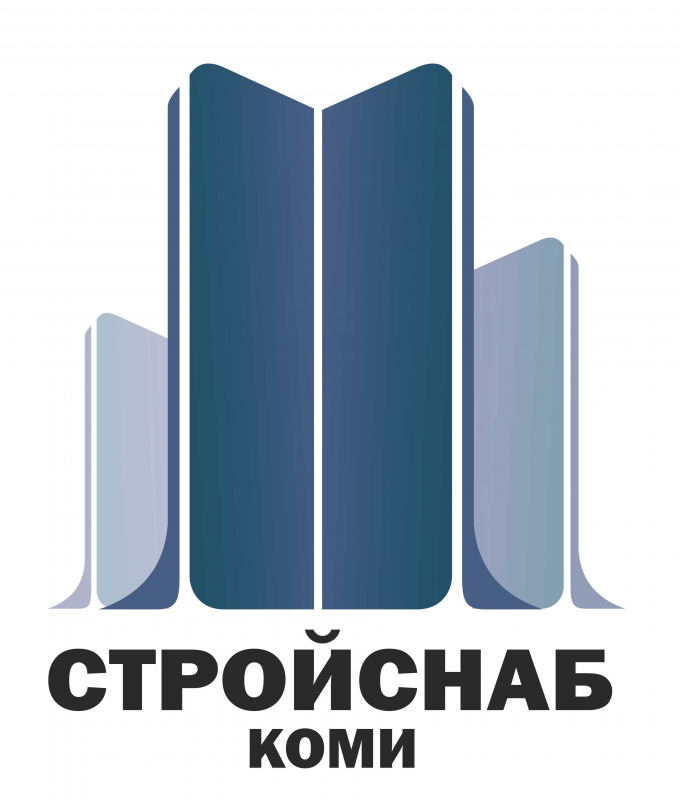 СТРОЙСНАБ
КОМИ